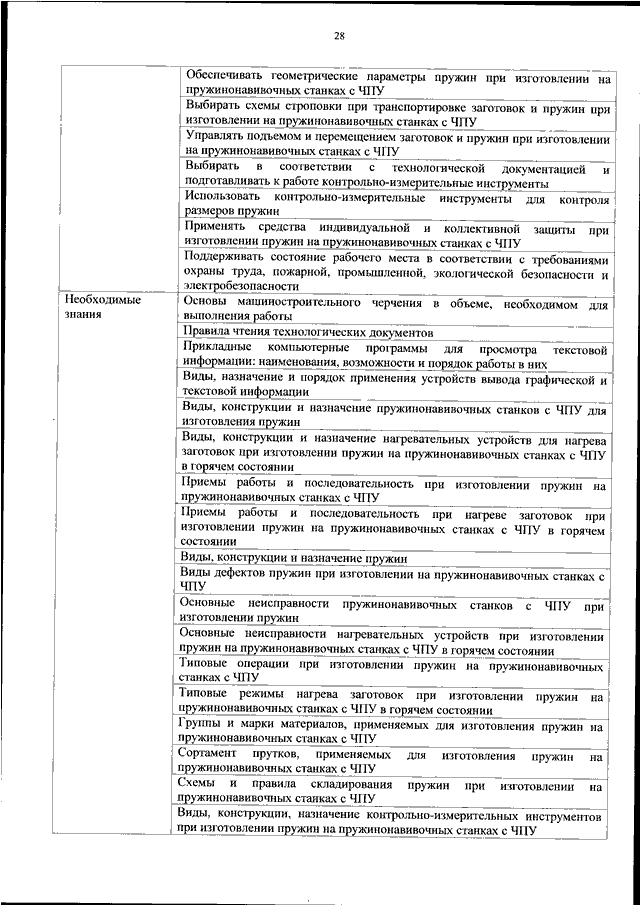 28

| | |
|---|---|
| | Обеспечивать геометрические параметры пружин при изготовлении на пружинонавивочных станках с ЧПУ |
| | Выбирать схемы строповки при транспортировке заготовок и пружин при изготовлении на пружинонавивочных станках с ЧПУ |
| | Управлять подъемом и перемещением заготовок и пружин при изготовлении на пружинонавивочных станках с ЧПУ |
| | Выбирать в соответствии с технологической документацией и подготавливать к работе контрольно-измерительные инструменты |
| | Использовать контрольно-измерительные инструменты для контроля размеров пружин |
| | Применять средства индивидуальной и коллективной защиты при изготовлении пружин на пружинонавивочных станках с ЧПУ |
| | Поддерживать состояние рабочего места в соответствии с требованиями охраны труда, пожарной, промышленной, экологической безопасности и электробезопасности |
| Необходимые знания | Основы машиностроительного черчения в объеме, необходимом для выполнения работы |
| | Правила чтения технологических документов |
| | Прикладные компьютерные программы для просмотра текстовой информации: наименования, возможности и порядок работы в них |
| | Виды, назначение и порядок применения устройств вывода графической и текстовой информации |
| | Виды, конструкции и назначение пружинонавивочных станков с ЧПУ для изготовления пружин |
| | Виды, конструкции и назначение нагревательных устройств для нагрева заготовок при изготовлении пружин на пружинонавивочных станках с ЧПУ в горячем состоянии |
| | Приемы работы и последовательность при изготовлении пружин на пружинонавивочных станках с ЧПУ |
| | Приемы работы и последовательность при нагреве заготовок при изготовлении пружин на пружинонавивочных станках с ЧПУ в горячем состоянии |
| | Виды, конструкции и назначение пружин |
| | Виды дефектов пружин при изготовлении на пружинонавивочных станках с ЧПУ |
| | Основные неисправности пружинонавивочных станков с ЧПУ при изготовлении пружин |
| | Основные неисправности нагревательных устройств при изготовлении пружин на пружинонавивочных станках с ЧПУ в горячем состоянии |
| | Типовые операции при изготовлении пружин на пружинонавивочных станках с ЧПУ |
| | Типовые режимы нагрева заготовок при изготовлении пружин на пружинонавивочных станках с ЧПУ в горячем состоянии |
| | Группы и марки материалов, применяемых для изготовления пружин на пружинонавивочных станках с ЧПУ |
| | Сортамент прутков, применяемых для изготовления пружин на пружинонавивочных станках с ЧПУ |
| | Схемы и правила складирования пружин при изготовлении на пружинонавивочных станках с ЧПУ |
| | Виды, конструкции, назначение контрольно-измерительных инструментов при изготовлении пружин на пружинонавивочных станках с ЧПУ |